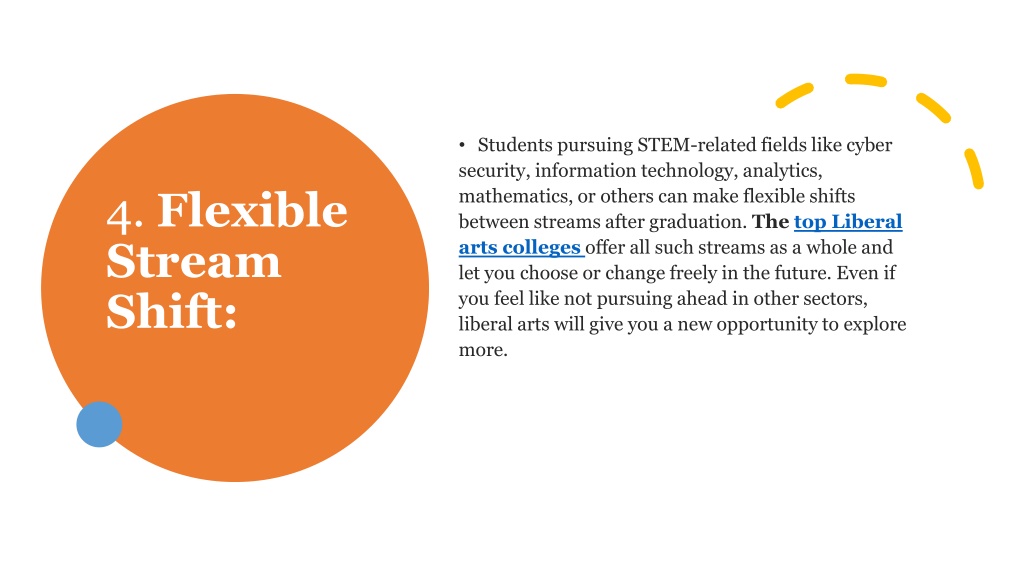 4. Flexible Stream Shift:

• Students pursuing STEM-related fields like cyber security, information technology, analytics, mathematics, or others can make flexible shifts between streams after graduation. The top Liberal arts colleges offer all such streams as a whole and let you choose or change freely in the future. Even if you feel like not pursuing ahead in other sectors, liberal arts will give you a new opportunity to explore more.